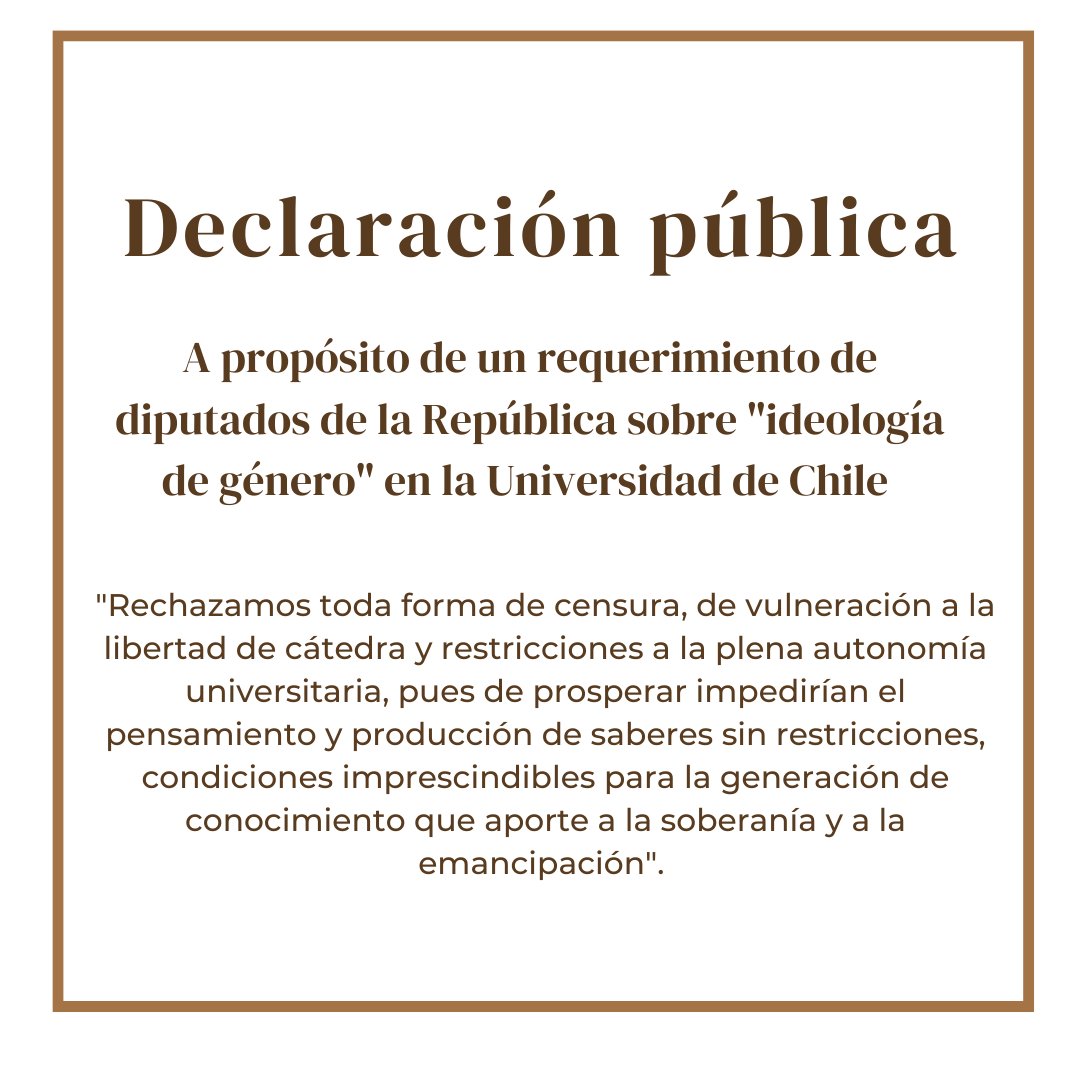 Declaración pública

A propósito de un requerimiento de diputados de la República sobre "ideología de género" en la Universidad de Chile

"Rechazamos toda forma de censura, de vulneración a la libertad de cátedra y restricciones a la plena autonomía universitaria, pues de prosperar impedirían el pensamiento y producción de saberes sin restricciones, condiciones imprescindibles para la generación de conocimiento que aporte a la soberanía y a la emancipación".